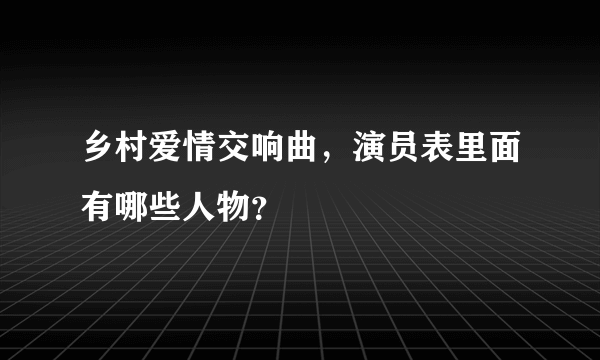 乡村爱情交响曲，演员表里面有哪些人物?